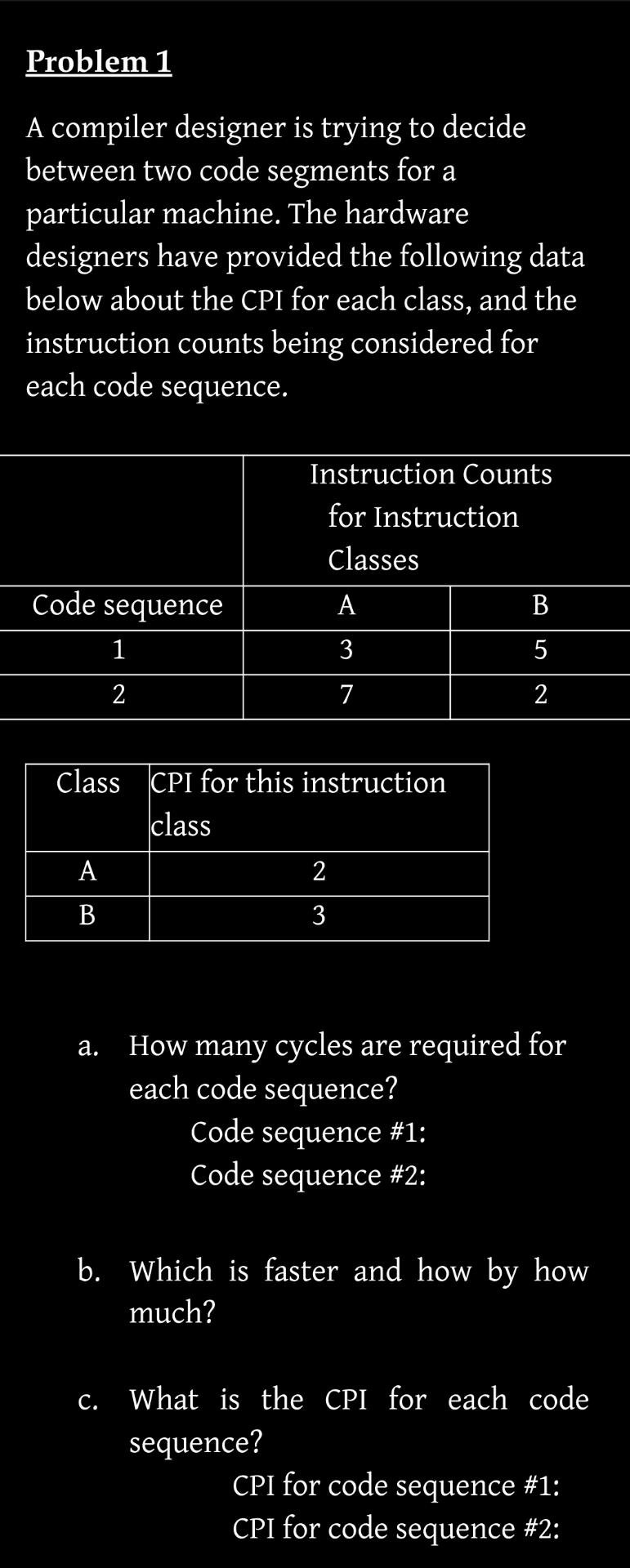 Problem 1

A compiler designer is trying to decide between two code segments for a particular machine. The hardware designers have provided the following data below about the CPI for each class, and the instruction counts being considered for each code sequence.

| | Instruction Counts for Instruction Classes | |
|---|---|---|
| Code sequence | A | B |
| 1 | 3 | 5 |
| 2 | 7 | 2 |

| Class | CPI for this instruction class |
|---|---|
| A | 2 |
| B | 3 |

a. How many cycles are required for each code sequence?
Code sequence #1:
Code sequence #2:

b. Which is faster and how by how much?

c. What is the CPI for each code sequence?
CPI for code sequence #1:
CPI for code sequence #2: